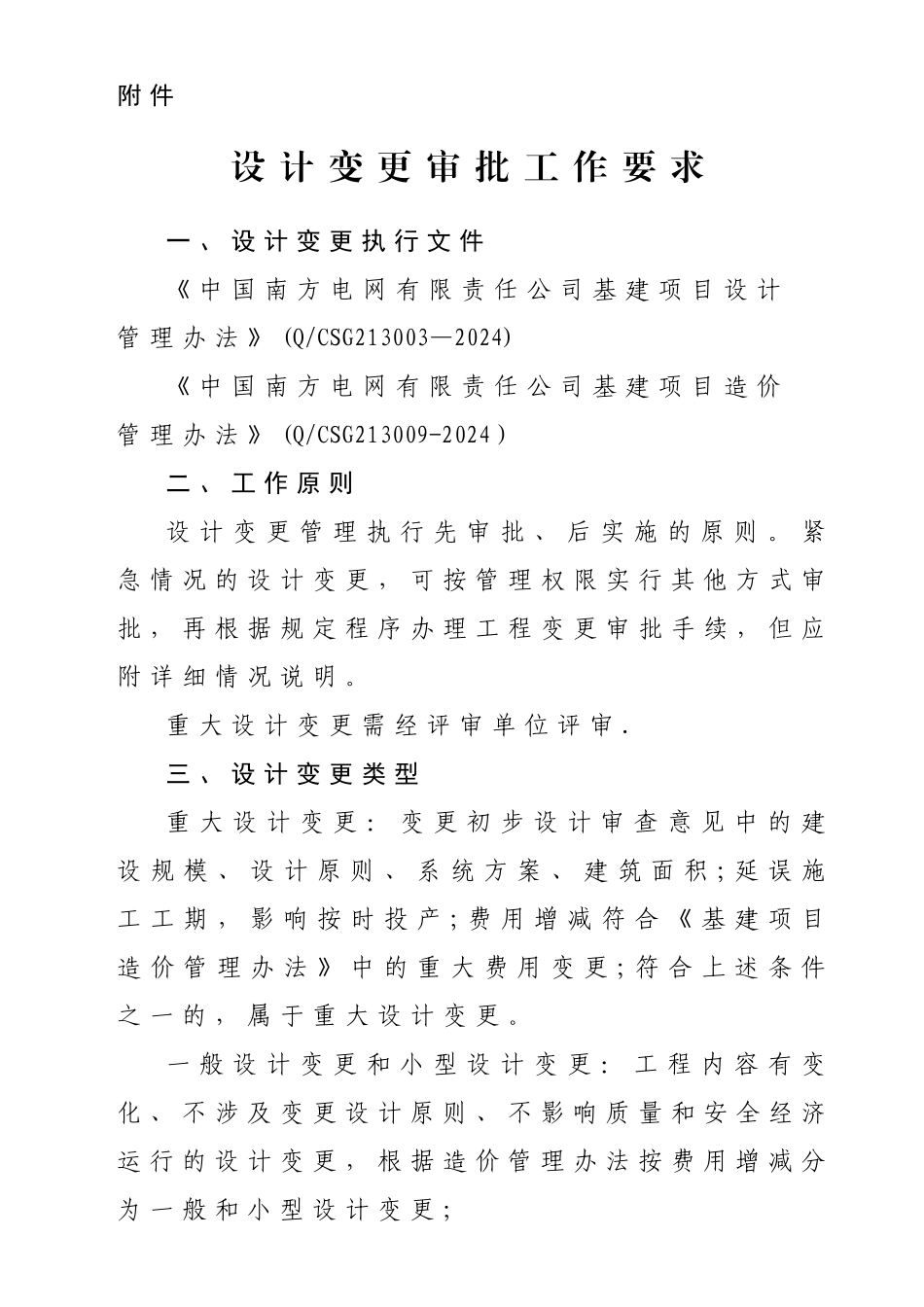 附件

设计变更审批工作要求

一、设计变更执行文件

《中国南方电网有限责任公司基建项目设计管理办法》(Q/CSG213003—2024)

《中国南方电网有限责任公司基建项目造价管理办法》(Q/CSG213009-2024)

二、工作原则

设计变更管理执行先审批、后实施的原则。紧急情况的设计变更，可按管理权限实行其他方式审批，再根据规定程序办理工程变更审批手续，但应附详细情况说明。

重大设计变更需经评审单位评审.

三、设计变更类型

重大设计变更：变更初步设计审查意见中的建设规模、设计原则、系统方案、建筑面积;延误施工工期，影响按时投产;费用增减符合《基建项目造价管理办法》中的重大费用变更;符合上述条件之一的，属于重大设计变更。

一般设计变更和小型设计变更：工程内容有变化、不涉及变更设计原则、不影响质量和安全经济运行的设计变更，根据造价管理办法按费用增减分为一般和小型设计变更;